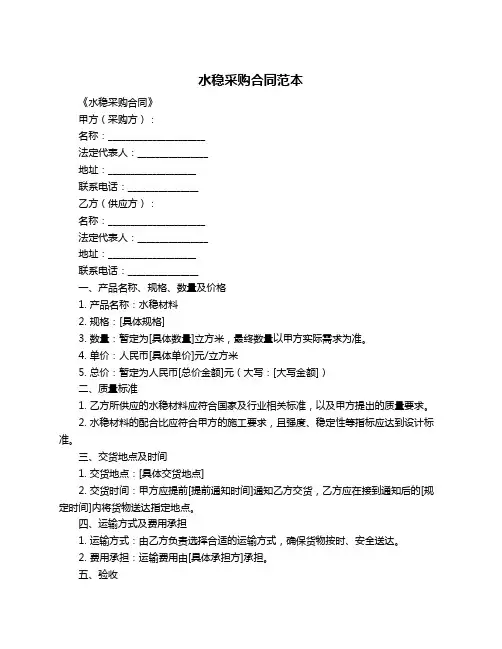 水稳采购合同范本

《水稳采购合同》

甲方（采购方）：

名称：____________________

法定代表人：______________

地址：__________________

联系电话：______________

乙方（供应方）：

名称：____________________

法定代表人：______________

地址：__________________

联系电话：______________

一、产品名称、规格、数量及价格

1. 产品名称：水稳材料

2. 规格：[具体规格]

3. 数量：暂定为[具体数量]立方米，最终数量以甲方实际需求为准。

4. 单价：人民币[具体单价]元/立方米

5. 总价：暂定为人民币[总价金额]元（大写：[大写金额]）

二、质量标准

1. 乙方所供应的水稳材料应符合国家及行业相关标准，以及甲方提出的质量要求。

2. 水稳材料的配合比应符合甲方的施工要求，且强度、稳定性等指标应达到设计标准。

三、交货地点及时间

1. 交货地点：[具体交货地点]

2. 交货时间：甲方应提前[提前通知时间]通知乙方交货，乙方应在接到通知后的[规定时间]内将货物送达指定地点。

四、运输方式及费用承担

1. 运输方式：由乙方负责选择合适的运输方式，确保货物按时、安全送达。

2. 费用承担：运输费用由[具体承担方]承担。

五、验收